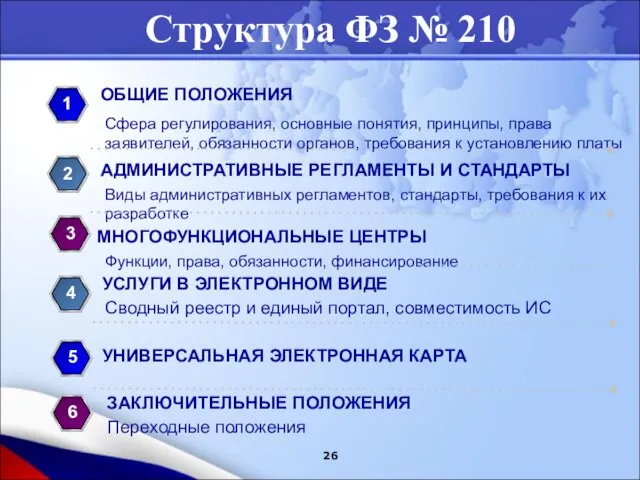 Структура ФЗ № 210

1 ОБЩИЕ ПОЛОЖЕНИЯ

Сфера регулирования, основные понятия, принципы, права заявителей, обязанности органов, требования к установлению платы

2 АДМИНИСТРАТИВНЫЕ РЕГЛАМЕНТЫ И СТАНДАРТЫ

Виды административных регламентов, стандарты, требования к их разработке

3 МНОГОФУНКЦИОНАЛЬНЫЕ ЦЕНТРЫ

Функции, права, обязанности, финансирование

4 УСЛУГИ В ЭЛЕКТРОННОМ ВИДЕ

Сводный реестр и единый портал, совместимость ИС

5 УНИВЕРСАЛЬНАЯ ЭЛЕКТРОННАЯ КАРТА

6 ЗАКЛЮЧИТЕЛЬНЫЕ ПОЛОЖЕНИЯ

Переходные положения

26